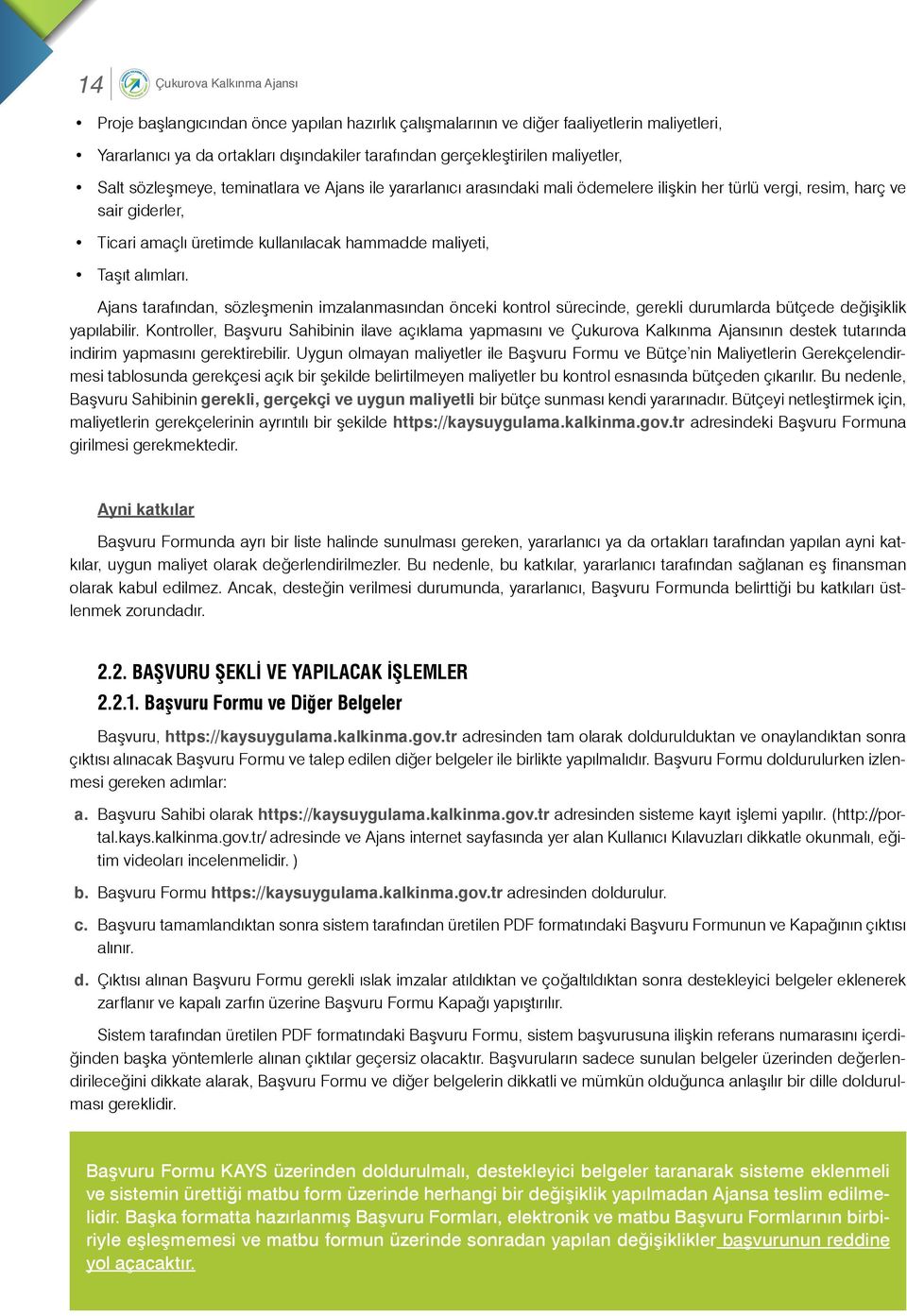 14 Çukurova Kalkınma Ajansı

• Proje başlangıcından önce yapılan hazırlık çalışmalarının ve diğer faaliyetlerin maliyetleri,

• Yararlanıcı ya da ortakları dışındakiler tarafından gerçekleştirilen maliyetler,

• Salt sözleşmeye, teminatlara ve Ajans ile yararlanıcı arasındaki mali ödemelere ilişkin her türlü vergi, resim, harç ve sair giderler,

• Ticari amaçlı üretimde kullanılacak hammadde maliyeti,

• Taşıt alımları.

Ajans tarafından, sözleşmenin imzalanmasından önceki kontrol sürecinde, gerekli durumlarda bütçede değişiklik yapılabilir. Kontroller, Başvuru Sahibinin ilave açıklama yapmasını ve Çukurova Kalkınma Ajansının destek tutarında indirim yapmasını gerektirebilir. Uygun olmayan maliyetler ile Başvuru Formu ve Bütçe'nin Maliyetlerin Gerekçelendirmesi tablosunda gerekçesi açık bir şekilde belirtilmeyen maliyetler bu kontrol esnasında bütçeden çıkarılır. Bu nedenle, Başvuru Sahibinin gerekli, gerçekçi ve uygun maliyetli bir bütçe sunması kendi yararınadır. Bütçeyi netleştirmek için, maliyetlerin gerekçelerinin ayrıntılı bir şekilde https://kaysuygulama.kalkinma.gov.tr adresindeki Başvuru Formuna girilmesi gerekmektedir.

Ayni katkılar

Başvuru Formunda ayrı bir liste halinde sunulması gereken, yararlanıcı ya da ortakları tarafından yapılan ayni katkılar, uygun maliyet olarak değerlendirilmezler. Bu nedenle, bu katkılar, yararlanıcı tarafından sağlanan eş finansman olarak kabul edilmez. Ancak, desteğin verilmesi durumunda, yararlanıcı, Başvuru Formunda belirttiği bu katkıları üstlenmek zorundadır.

2.2. BAŞVURU ŞEKLİ VE YAPILACAK İŞLEMLER

2.2.1. Başvuru Formu ve Diğer Belgeler

Başvuru, https://kaysuygulama.kalkinma.gov.tr adresinden tam olarak doldurulduktan ve onaylandıktan sonra çıktısı alınacak Başvuru Formu ve talep edilen diğer belgeler ile birlikte yapılmalıdır. Başvuru Formu doldurulurken izlenmesi gereken adımlar:

a. Başvuru Sahibi olarak https://kaysuygulama.kalkinma.gov.tr adresinden sisteme kayıt işlemi yapılır. (http://portal.kays.kalkinma.gov.tr/ adresinde ve Ajans internet sayfasında yer alan Kullanıcı Kılavuzları dikkatle okunmalı, eğitim videoları incelenmelidir. )

b. Başvuru Formu https://kaysuygulama.kalkinma.gov.tr adresinden doldurulur.

c. Başvuru tamamlandıktan sonra sistem tarafından üretilen PDF formatındaki Başvuru Formunun ve Kapağının çıktısı alınır.

d. Çıktısı alınan Başvuru Formu gerekli ıslak imzalar atıldıktan ve çoğaltıldıktan sonra destekleyici belgeler eklenerek zarflanır ve kapalı zarfın üzerine Başvuru Formu Kapağı yapıştırılır.

Sistem tarafından üretilen PDF formatındaki Başvuru Formu, sistem başvurusuna ilişkin referans numarasını içerdiğinden başka yöntemlerle alınan çıktılar geçersiz olacaktır. Başvuruların sadece sunulan belgeler üzerinden değerlendirileceğini dikkate alarak, Başvuru Formu ve diğer belgelerin dikkatli ve mümkün olduğunca anlaşılır bir dille doldurulması gereklidir.

Başvuru Formu KAYS üzerinden doldurulmalı, destekleyici belgeler taranarak sisteme eklenmeli ve sistemin ürettiği matbu form üzerinde herhangi bir değişiklik yapılmadan Ajansa teslim edilmelidir. Başka formatta hazırlanmış Başvuru Formları, elektronik ve matbu Başvuru Formlarının birbiriyle eşleşmemesi ve matbu formun üzerinde sonradan yapılan değişiklikler başvurunun reddine yol açacaktır.